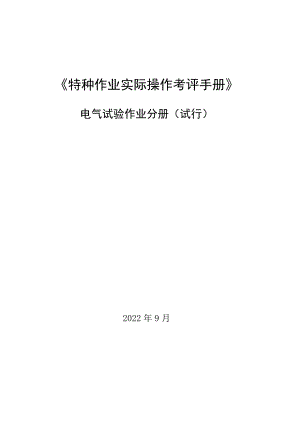 《特种作业实际操作考评手册》

电气试验作业分册（试行）

2022 年 9 月